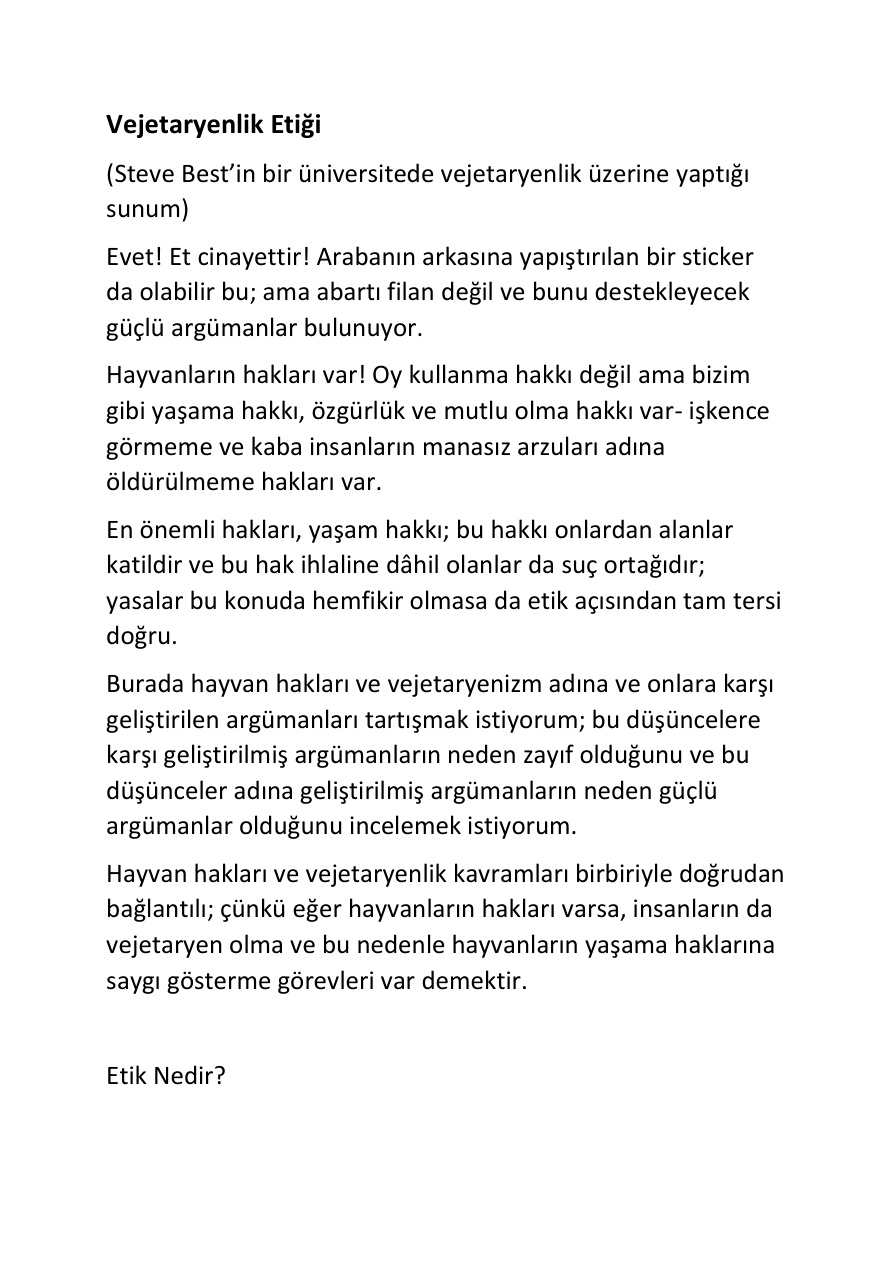 Vejetaryenlik Etiği

(Steve Best'in bir üniversitede vejetaryenlik üzerine yaptığı sunum)

Evet! Et cinayettir! Arabanın arkasına yapıştırılan bir sticker da olabilir bu; ama abartı filan değil ve bunu destekleyecek güçlü argümanlar bulunuyor.

Hayvanların hakları var! Oy kullanma hakkı değil ama bizim gibi yaşama hakkı, özgürlük ve mutlu olma hakkı var- işkence görmeme ve kaba insanların manasız arzuları adına öldürülmeme hakları var.

En önemli hakları, yaşam hakkı; bu hakkı onlardan alanlar katildir ve bu hak ihlaline dâhil olanlar da suç ortağıdır; yasalar bu konuda hemfikir olmasa da etik açısından tam tersi doğru.

Burada hayvan hakları ve vejetaryenizm adına ve onlara karşı geliştirilen argümanları tartışmak istiyorum; bu düşüncelere karşı geliştirilmiş argümanların neden zayıf olduğunu ve bu düşünceler adına geliştirilmiş argümanların neden güçlü argümanlar olduğunu incelemek istiyorum.

Hayvan hakları ve vejetaryenlik kavramları birbiriyle doğrudan bağlantılı; çünkü eğer hayvanların hakları varsa, insanların da vejetaryen olma ve bu nedenle hayvanların yaşama haklarına saygı gösterme görevleri var demektir.

Etik Nedir?